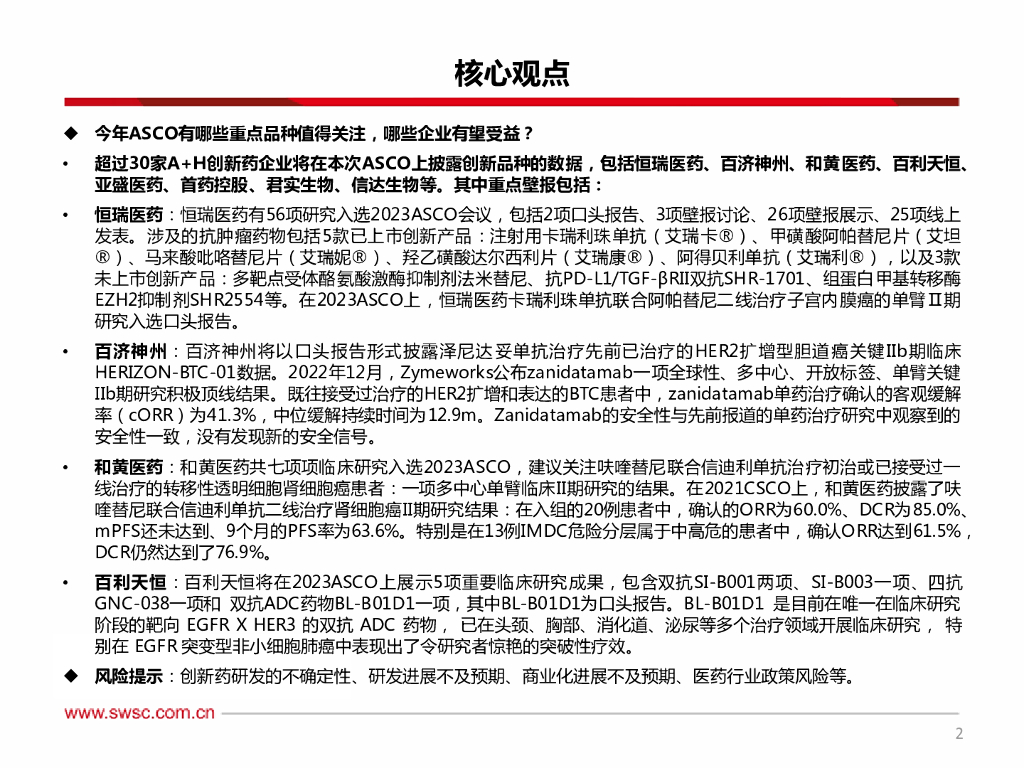 核心观点

◆ 今年ASCO有哪些重点品种值得关注，哪些企业有望受益？

• 超过30家A+H创新药企业将在本次ASCO上披露创新品种的数据，包括恒瑞医药、百济神州、和黄医药、百利天恒、亚盛医药、首药控股、君实生物、信达生物等。其中重点壁报包括：

• 恒瑞医药：恒瑞医药有56项研究入选2023ASCO会议，包括2项口头报告、3项壁报讨论、26项壁报展示、25项线上发表。涉及的抗肿瘤药物包括5款已上市创新产品：注射用卡瑞利珠单抗（艾瑞卡®）、甲磺酸阿帕替尼片（艾坦®）、马来酸吡咯替尼片（艾瑞妮®）、羟乙磺酸达尔西利片（艾瑞康®）、阿得贝利单抗（艾瑞利®），以及3款未上市创新产品：多靶点受体酪氨酸激酶抑制剂法米替尼、抗PD-L1/TGF-βRII双抗SHR-1701、组蛋白甲基转移酶EZH2抑制剂SHR2554等。在2023ASCO上，恒瑞医药卡瑞利珠单抗联合阿帕替尼二线治疗子宫内膜癌的单臂II期研究入选口头报告。

• 百济神州：百济神州将以口头报告形式披露泽尼达妥单抗治疗先前已治疗的HER2扩增型胆道癌关键IIb期临床HERIZON-BTC-01数据。2022年12月，Zymeworks公布zanidatamab一项全球性、多中心、开放标签、单臂关键IIb期研究积极顶线结果。既往接受过治疗的HER2扩增和表达的BTC患者中，zanidatamab单药治疗确认的客观缓解率（cORR）为41.3%，中位缓解持续时间为12.9m。Zanidatamab的安全性与先前报道的单药治疗研究中观察到的安全性一致，没有发现新的安全信号。

• 和黄医药：和黄医药共七项项临床研究入选2023ASCO，建议关注呋喹替尼联合信迪利单抗治疗初治或已接受过一线治疗的转移性透明细胞肾细胞癌患者：一项多中心单臂临床II期研究的结果。在2021CSCO上，和黄医药披露了呋喹替尼联合信迪利单抗二线治疗肾细胞癌II期研究结果：在入组的20例患者中，确认的ORR为60.0%、DCR为85.0%、mPFS还未达到、9个月的PFS率为63.6%。特别是在13例IMDC危险分层属于中高危的患者中，确认ORR达到61.5%，DCR仍然达到了76.9%。

• 百利天恒：百利天恒将在2023ASCO上展示5项重要临床研究成果，包含双抗SI-B001两项、SI-B003一项、四抗GNC-038一项和 双抗ADC药物BL-B01D1一项，其中BL-B01D1为口头报告。BL-B01D1 是目前在唯一在临床研究阶段的靶向 EGFR X HER3 的双抗 ADC 药物， 已在头颈、胸部、消化道、泌尿等多个治疗领域开展临床研究， 特别在 EGFR 突变型非小细胞肺癌中表现出了令研究者惊艳的突破性疗效。

◆ 风险提示：创新药研发的不确定性、研发进展不及预期、商业化进展不及预期、医药行业政策风险等。

www.swsc.com.cn

2